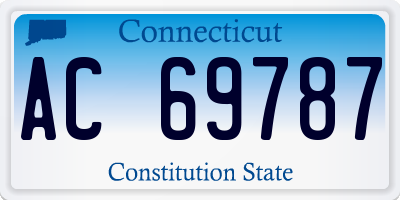 Connecticut

AC 69787

Constitution State